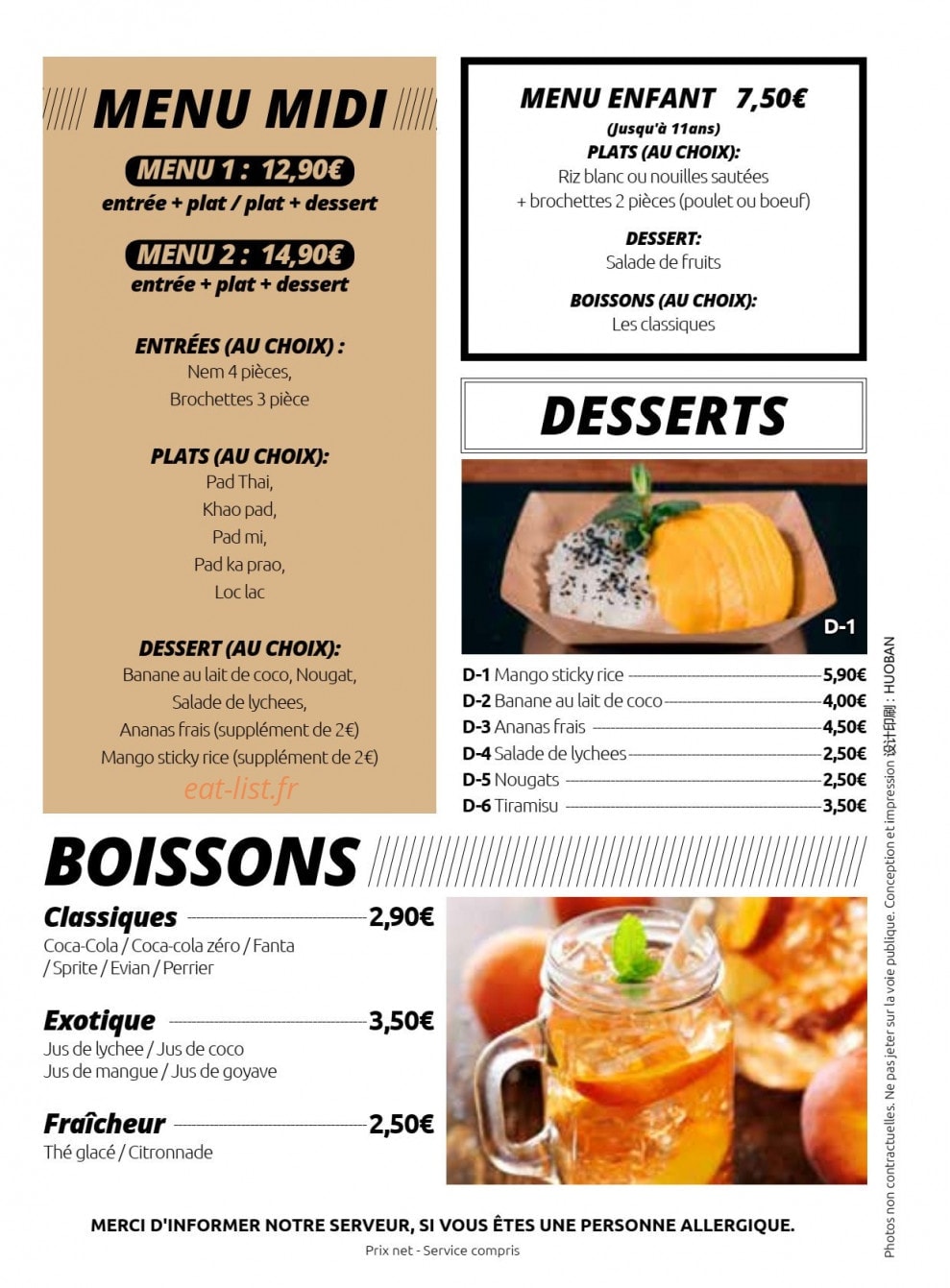 MENU MIDI

MENU 1 : 12,90€
entrée + plat / plat + dessert

MENU 2 : 14,90€
entrée + plat + dessert

ENTRÉES (AU CHOIX) :
Nem 4 pièces,
Brochettes 3 pièce

PLATS (AU CHOIX):
Pad Thai,
Khao pad,
Pad mi,
Pad ka prao,
Loc lac

DESSERT (AU CHOIX):
Banane au lait de coco, Nougat,
Salade de lychees,
Ananas frais (supplément de 2€)
Mango sticky rice (supplément de 2€)

eat-list.fr

MENU ENFANT 7,50€
(Jusqu'à 11ans)
PLATS (AU CHOIX):
Riz blanc ou nouilles sautées
+ brochettes 2 pièces (poulet ou boeuf)

DESSERT:
Salade de fruits

BOISSONS (AU CHOIX):
Les classiques

DESSERTS

D-1

D-1 Mango sticky rice 5,90€
D-2 Banane au lait de coco 4,00€
D-3 Ananas frais 4,50€
D-4 Salade de lychees 2,50€
D-5 Nougats 2,50€
D-6 Tiramisu 3,50€

BOISSONS

Classiques 2,90€
Coca-Cola / Coca-cola zéro / Fanta / Sprite / Evian / Perrier

Exotique 3,50€
Jus de lychee / Jus de coco
Jus de mangue / Jus de goyave

Fraîcheur 2,50€
Thé glacé / Citronnade

MERCI D'INFORMER NOTRE SERVEUR, SI VOUS ÊTES UNE PERSONNE ALLERGIQUE.
Prix net - Service compris

Photos non contractuelles. Ne pas jeter sur la voie publique. Conception et impression 设计印刷 : HUOBAN